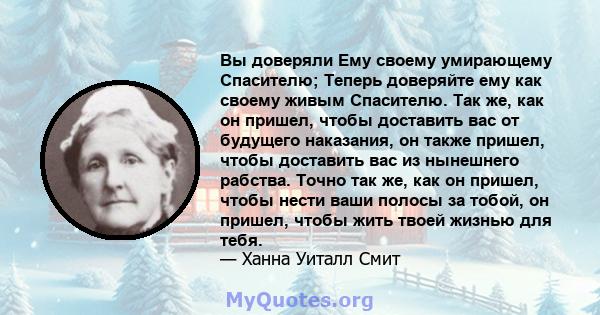 Вы доверяли Ему своему умирающему Спасителю; Теперь доверяйте ему как своему живым Спасителю. Так же, как он пришел, чтобы доставить вас от будущего наказания, он также пришел, чтобы доставить вас из нынешнего рабства. Точно так же, как он пришел, чтобы нести ваши полосы за тобой, он пришел, чтобы жить твоей жизнью для тебя.
— Ханна Уиталл Смит

MyQuotes.org